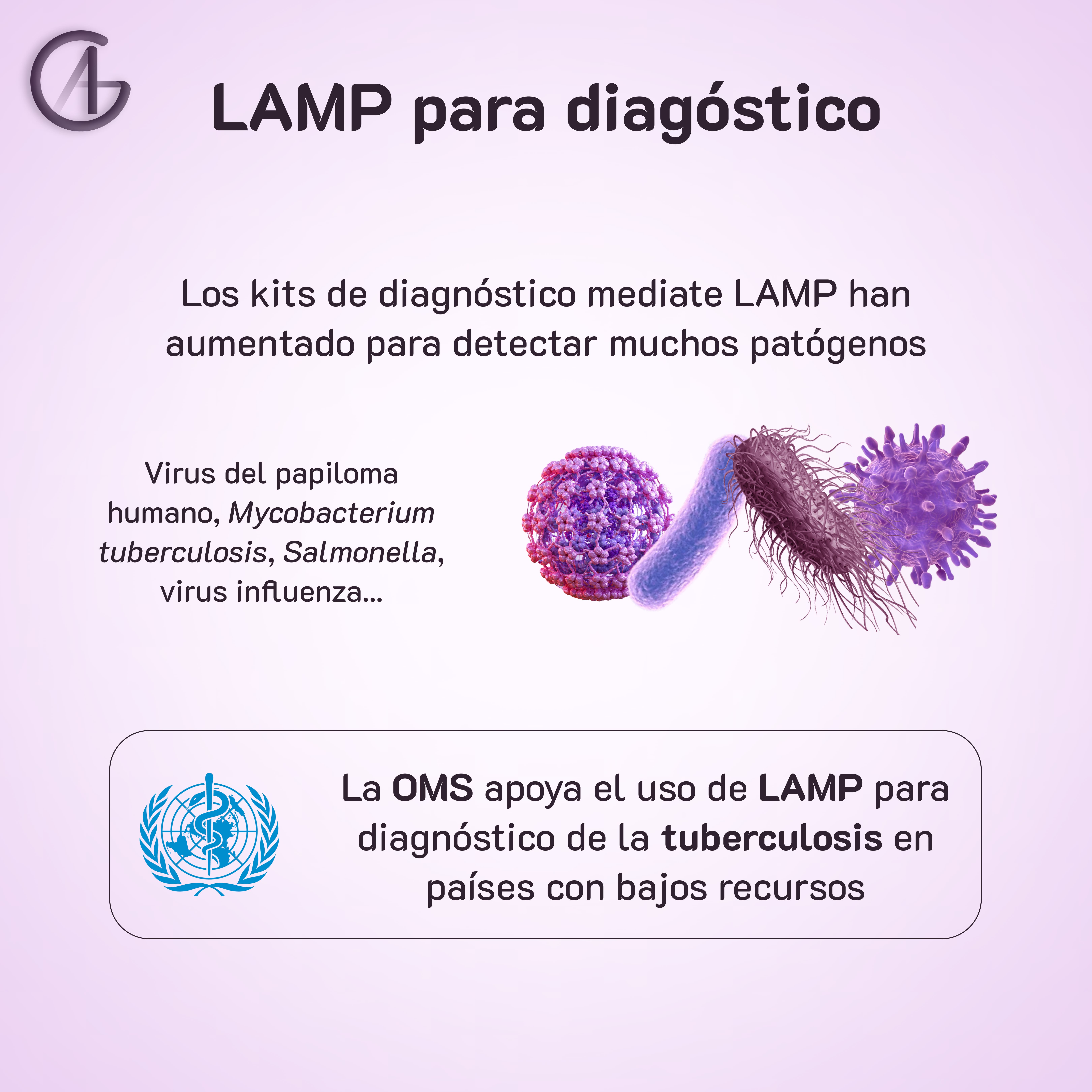 LAMP para diagóstico

Los kits de diagnóstico mediate LAMP han aumentado para detectar muchos patógenos

Virus del papiloma humano, Mycobacterium tuberculosis, Salmonella, virus influenza...

La OMS apoya el uso de LAMP para diagnóstico de la tuberculosis en países con bajos recursos